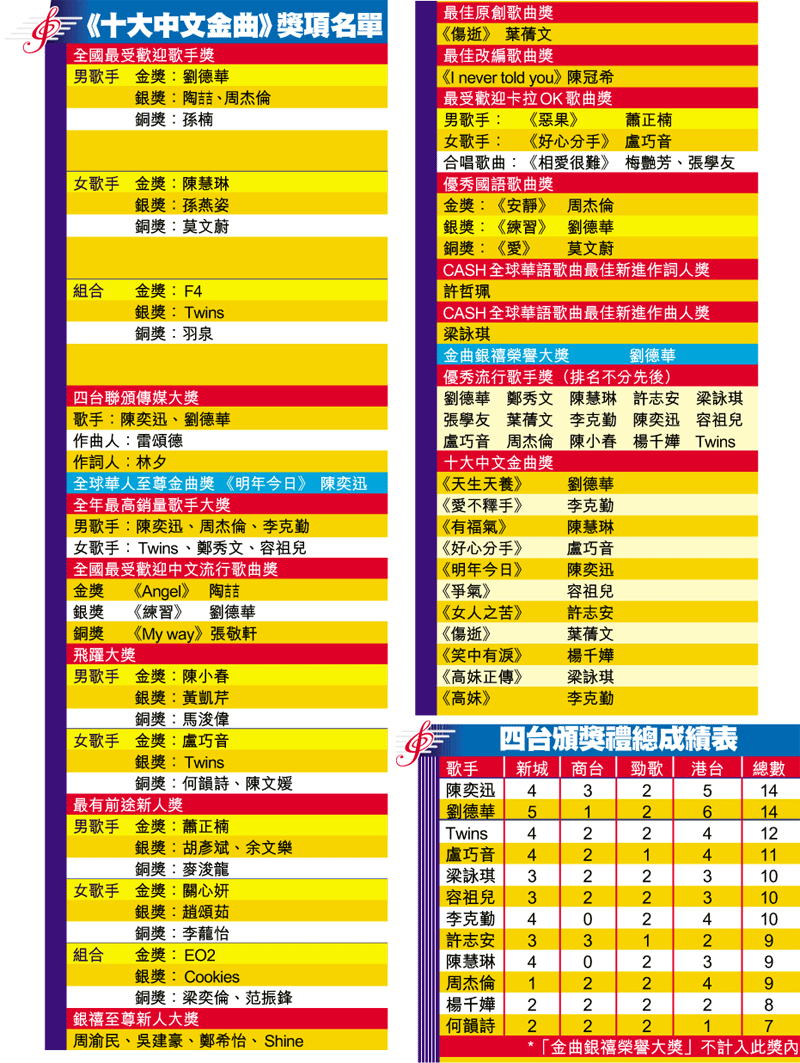 《十大中文金曲》獎項名單

全國最受歡迎歌手獎
男歌手 金獎：劉德華
銀獎：陶喆、周杰倫
銅獎：孫楠

女歌手 金獎：陳慧琳
銀獎：孫燕姿
銅獎：莫文蔚

組合 金獎：F4
銀獎：Twins
銅獎：羽泉

四台聯頒傳媒大獎
歌手：陳奕迅、劉德華
作曲人：雷頌德
作詞人：林夕
全球華人至尊金曲獎 《明年今日》 陳奕迅
全年最高銷量歌手大獎
男歌手：陳奕迅、周杰倫、李克勤
女歌手：Twins、鄭秀文、容祖兒
全國最受歡迎中文流行歌曲獎
金獎 《Angel》 陶喆
銀獎 《練習》 劉德華
銅獎 《My way》張敬軒
飛躍大獎
男歌手 金獎：陳小春
銀獎：黃凱芹
銅獎：馬浚偉
女歌手 金獎：盧巧音
銀獎：Twins
銅獎：何韻詩、陳文媛
最有前途新人獎
男歌手 金獎：蕭正楠
銀獎：胡彥斌、余文樂
銅獎：麥浚龍
女歌手 金獎：關心妍
銀獎：趙頌茹
銅獎：李蘢怡
組合 金獎：EO2
銀獎：Cookies
銅獎：梁奕倫、范振鋒
銀禧至尊新人大獎
周渝民、吳建豪、鄭希怡、Shine

最佳原創歌曲獎
《傷逝》 葉蒨文
最佳改編歌曲獎
《I never told you》陳冠希
最受歡迎卡拉OK歌曲獎
男歌手：《惡果》 蕭正楠
女歌手：《好心分手》 盧巧音
合唱歌曲：《相愛很難》 梅艷芳、張學友
優秀國語歌曲獎
金獎：《安靜》 周杰倫
銀獎：《練習》 劉德華
銅獎：《愛》 莫文蔚
CASH全球華語歌曲最佳新進作詞人獎
許哲珮
CASH全球華語歌曲最佳新進作曲人獎
梁詠琪
金曲銀禧榮譽大獎 劉德華
優秀流行歌手獎（排名不分先後）
劉德華 鄭秀文 陳慧琳 許志安 梁詠琪
張學友 葉蒨文 李克勤 陳奕迅 容祖兒
盧巧音 周杰倫 陳小春 楊千嬅 Twins
十大中文金曲獎
《天生天養》 劉德華
《愛不釋手》 李克勤
《有福氣》 陳慧琳
《好心分手》 盧巧音
《明年今日》 陳奕迅
《爭氣》 容祖兒
《女人之苦》 許志安
《傷逝》 葉蒨文
《笑中有淚》 楊千嬅
《高妹正傳》 梁詠琪
《高妹》 李克勤

四台頒獎禮總成績表

| 歌手 | 新城 | 商台 | 勁歌 | 港台 | 總數 |
|---|---|---|---|---|---|
| 陳奕迅 | 4 | 3 | 2 | 5 | 14 |
| 劉德華 | 5 | 1 | 2 | 6 | 14 |
| Twins | 4 | 2 | 2 | 4 | 12 |
| 盧巧音 | 4 | 2 | 1 | 4 | 11 |
| 梁詠琪 | 3 | 2 | 2 | 3 | 10 |
| 容祖兒 | 3 | 2 | 2 | 3 | 10 |
| 李克勤 | 4 | 0 | 2 | 4 | 10 |
| 許志安 | 3 | 3 | 1 | 2 | 9 |
| 陳慧琳 | 4 | 0 | 2 | 3 | 9 |
| 周杰倫 | 1 | 2 | 2 | 4 | 9 |
| 楊千嬅 | 2 | 2 | 2 | 2 | 8 |
| 何韻詩 | 2 | 2 | 2 | 1 | 7 |

*「金曲銀禧榮譽大獎」不計入此獎內